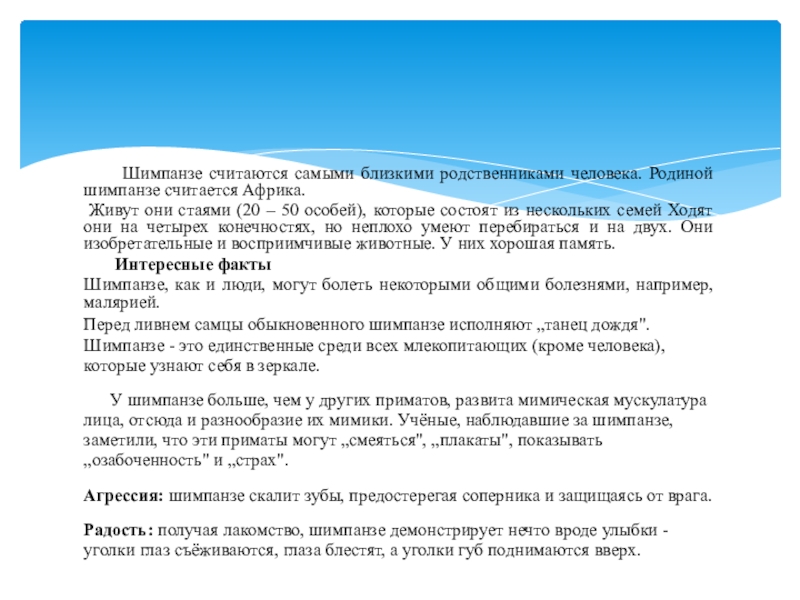 Шимпанзе считаются самыми близкими родственниками человека. Родиной шимпанзе считается Африка.

Живут они стаями (20 – 50 особей), которые состоят из нескольких семей Ходят они на четырех конечностях, но неплохо умеют перебираться и на двух. Они изобретательные и восприимчивые животные. У них хорошая память.

Интересные факты

Шимпанзе, как и люди, могут болеть некоторыми общими болезнями, например, малярией.

Перед ливнем самцы обыкновенного шимпанзе исполняют „танец дождя".

Шимпанзе - это единственные среди всех млекопитающих (кроме человека), которые узнают себя в зеркале.

У шимпанзе больше, чем у других приматов, развита мимическая мускулатура лица, отсюда и разнообразие их мимики. Учёные, наблюдавшие за шимпанзе, заметили, что эти приматы могут „смеяться", „плакаты", показывать „озабоченность" и „страх".

Агрессия: шимпанзе скалит зубы, предостерегая соперника и защищаясь от врага.

Радость: получая лакомство, шимпанзе демонстрирует нечто вроде улыбки - уголки глаз съёживаются, глаза блестят, а уголки губ поднимаются вверх.